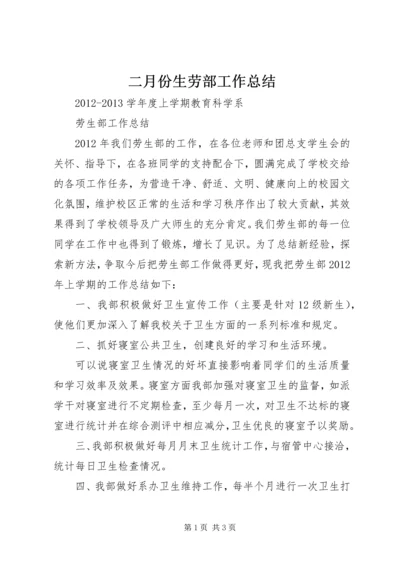 二月份生劳部工作总结

2012-2013 学年度上学期教育科学系

劳生部工作总结

2012 年我们劳生部的工作，在各位老师和团总支学生会的关怀、指导下，在各班同学的支持配合下，圆满完成了学校交给的各项工作任务，为营造干净、舒适、文明、健康向上的校园文化氛围，维护校区正常的生活和学习秩序作出了较大贡献，其效果得到了学校领导及广大师生的充分肯定。我们劳生部的每一位同学在工作中也得到了锻炼，增长了见识。为了总结新经验，探索新方法，争取今后把劳生部工作做得更好，现我把劳生部 2012 年上学期的工作总结如下：

一、我部积极做好卫生宣传工作（主要是针对 12 级新生），使他们更加深入了解我校关于卫生方面的一系列标准和规定。

二、抓好寝室公共卫生，创建良好的学习和生活环境。

可以说寝室卫生情况的好坏直接影响着同学们的生活质量和学习效率及效果。寝室方面我部加强对寝室卫生的监督，如派学干对寝室进行不定期检查，至少每月一次，对卫生不达标的寝室进行统计并在综合测评中相应减分，卫生优良的寝室予以奖励。

三、我部积极做好每月月末卫生统计工作，与宿管中心接洽，统计每日卫生检查情况。

四、我部做好系办卫生维持工作，每半个月进行一次卫生打

第 1 页 共 3 页